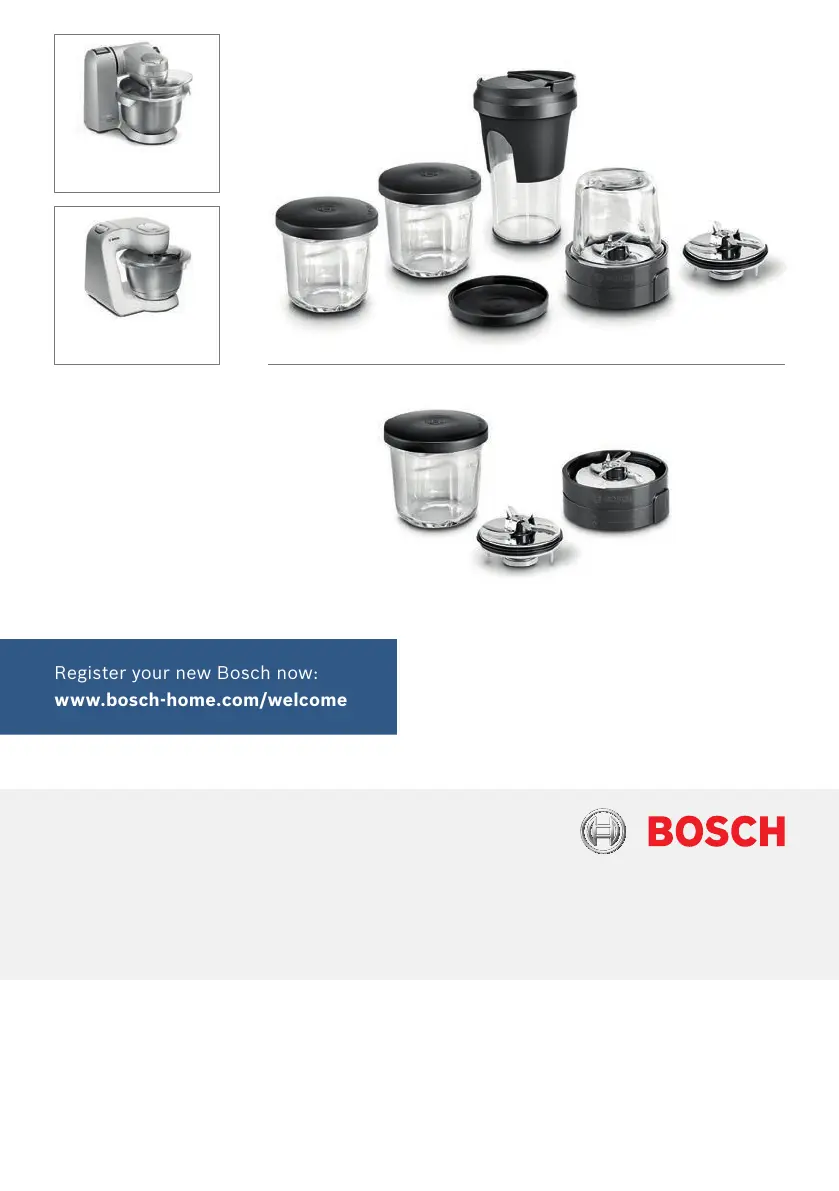 Register your new Bosch now:
www.bosch-home.com/welcome

BOSCH